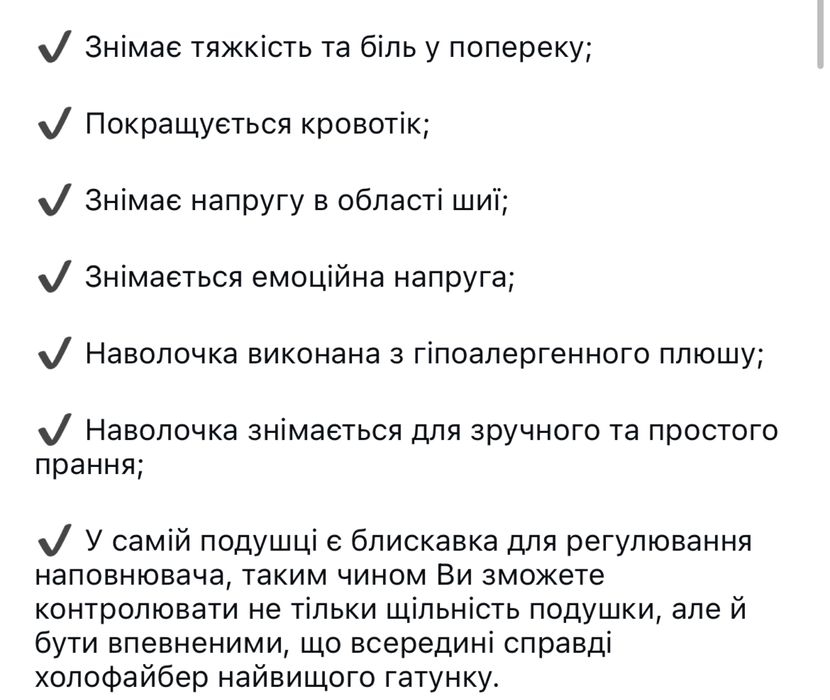 ✔ Знімає тяжкість та біль у попереку;

✔ Покращується кровотік;

✔ Знімає напругу в області шиї;

✔ Знімається емоційна напруга;

✔ Наволочка виконана з гіпоалергенного плюшу;

✔ Наволочка знімається для зручного та простого прання;

✔ У самій подушці є блискавка для регулювання наповнювача, таким чином Ви зможете контролювати не тільки щільність подушки, але й бути впевненими, що всередині справді холофайбер найвищого гатунку.